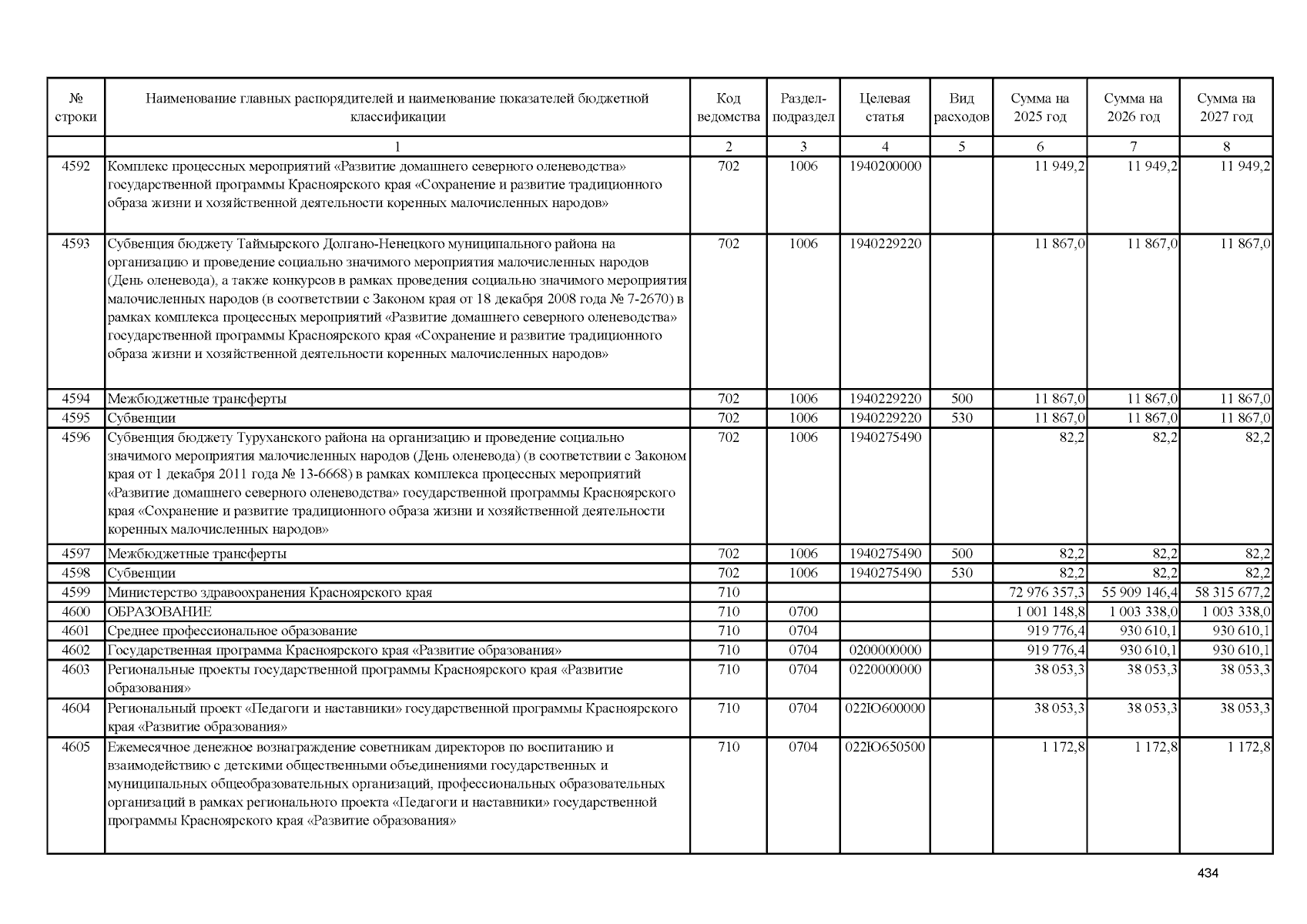 | № строки | Наименование главных распорядителей и наименование показателей бюджетной классификации | Код ведомства | Раздел-подраздел | Целевая статья | Вид расходов | Сумма на 2025 год | Сумма на 2026 год | Сумма на 2027 год |
|---|---|---|---|---|---|---|---|---|
| | 1 | 2 | 3 | 4 | 5 | 6 | 7 | 8 |
| 4592 | Комплекс процессных мероприятий «Развитие домашнего северного оленеводства» государственной программы Красноярского края «Сохранение и развитие традиционного образа жизни и хозяйственной деятельности коренных малочисленных народов» | 702 | 1006 | 1940200000 | | 11 949,2 | 11 949,2 | 11 949,2 |
| 4593 | Субвенция бюджету Таймырского Долгано-Ненецкого муниципального района на организацию и проведение социально значимого мероприятия малочисленных народов (День оленевода), а также конкурсов в рамках проведения социально значимого мероприятия малочисленных народов (в соответствии с Законом края от 18 декабря 2008 года № 7-2670) в рамках комплекса процессных мероприятий «Развитие домашнего северного оленеводства» государственной программы Красноярского края «Сохранение и развитие традиционного образа жизни и хозяйственной деятельности коренных малочисленных народов» | 702 | 1006 | 1940229220 | | 11 867,0 | 11 867,0 | 11 867,0 |
| 4594 | Межбюджетные трансферты | 702 | 1006 | 1940229220 | 500 | 11 867,0 | 11 867,0 | 11 867,0 |
| 4595 | Субвенции | 702 | 1006 | 1940229220 | 530 | 11 867,0 | 11 867,0 | 11 867,0 |
| 4596 | Субвенция бюджету Туруханского района на организацию и проведение социально значимого мероприятия малочисленных народов (День оленевода) (в соответствии с Законом края от 1 декабря 2011 года № 13-6668) в рамках комплекса процессных мероприятий «Развитие домашнего северного оленеводства» государственной программы Красноярского края «Сохранение и развитие традиционного образа жизни и хозяйственной деятельности коренных малочисленных народов» | 702 | 1006 | 1940275490 | | 82,2 | 82,2 | 82,2 |
| 4597 | Межбюджетные трансферты | 702 | 1006 | 1940275490 | 500 | 82,2 | 82,2 | 82,2 |
| 4598 | Субвенции | 702 | 1006 | 1940275490 | 530 | 82,2 | 82,2 | 82,2 |
| 4599 | Министерство здравоохранения Красноярского края | 710 | | | | 72 976 357,3 | 55 909 146,4 | 58 315 677,2 |
| 4600 | ОБРАЗОВАНИЕ | 710 | 0700 | | | 1 001 148,8 | 1 003 338,0 | 1 003 338,0 |
| 4601 | Среднее профессиональное образование | 710 | 0704 | | | 919 776,4 | 930 610,1 | 930 610,1 |
| 4602 | Государственная программа Красноярского края «Развитие образования» | 710 | 0704 | 0200000000 | | 919 776,4 | 930 610,1 | 930 610,1 |
| 4603 | Региональные проекты государственной программы Красноярского края «Развитие образования» | 710 | 0704 | 0220000000 | | 38 053,3 | 38 053,3 | 38 053,3 |
| 4604 | Региональный проект «Педагоги и наставники» государственной программы Красноярского края «Развитие образования» | 710 | 0704 | 022Ю600000 | | 38 053,3 | 38 053,3 | 38 053,3 |
| 4605 | Ежемесячное денежное вознаграждение советникам директоров по воспитанию и взаимодействию с детскими общественными объединениями государственных и муниципальных общеобразовательных организаций, профессиональных образовательных организаций в рамках регионального проекта «Педагоги и наставники» государственной программы Красноярского края «Развитие образования» | 710 | 0704 | 022Ю650500 | | 1 172,8 | 1 172,8 | 1 172,8 |

434